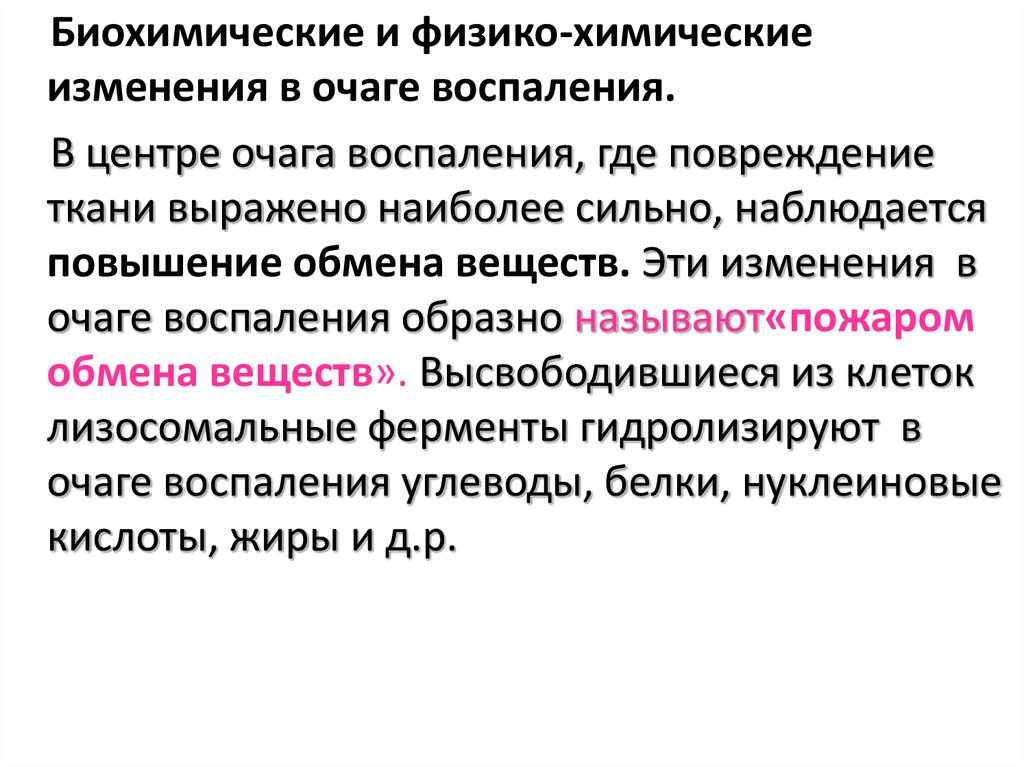 Биохимические и физико-химические изменения в очаге воспаления.

В центре очага воспаления, где повреждение ткани выражено наиболее сильно, наблюдается повышение обмена веществ. Эти изменения в очаге воспаления образно называют«пожаром обмена веществ». Высвободившиеся из клеток лизосомальные ферменты гидролизируют в очаге воспаления углеводы, белки, нуклеиновые кислоты, жиры и д.р.